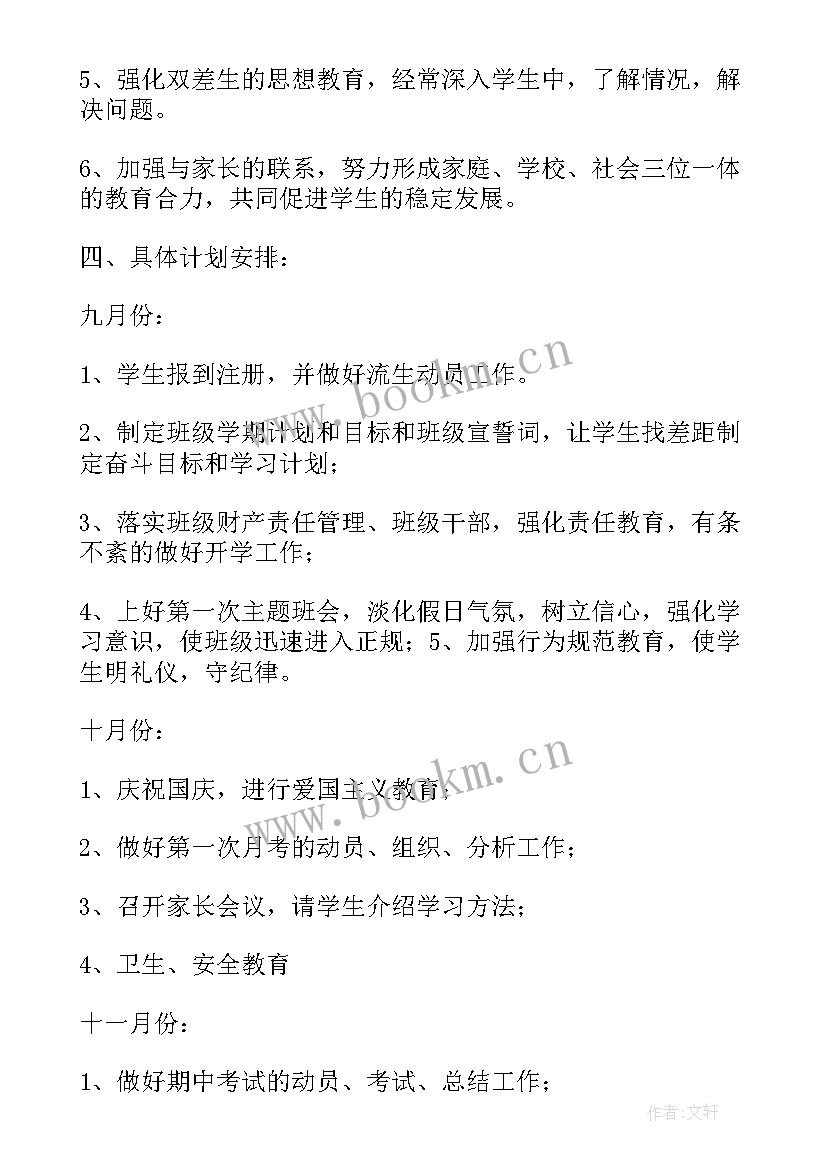 5、强化双差生的思想教育，经常深入学生中，了解情况，解决问题。

6、加强与家长的联系，努力形成家庭、学校、社会三位一体的教育合力，共同促进学生的稳定发展。

四、具体计划安排：

九月份：

1、学生报到注册，并做好流生动员工作。

2、制定班级学期计划和目标和班级宣誓词，让学生找差距制定奋斗目标和学习计划；

3、落实班级财产责任管理、班级干部，强化责任教育，有条不紊的做好开学工作；

4、上好第一次主题班会，淡化假日气氛，树立信心，强化学习意识，使班级迅速进入正规；5、加强行为规范教育，使学生明礼仪，守纪律。

十月份：

1、庆祝国庆，进行爱国主义教育；

2、做好第一次月考的动员、组织、分析工作；

3、召开家长会议，请学生介绍学习方法；

4、卫生、安全教育

十一月份：

1、做好期中考试的动员、考试、总结工作；

www.bookm.cn

www.bookm.cn

作者:文轩